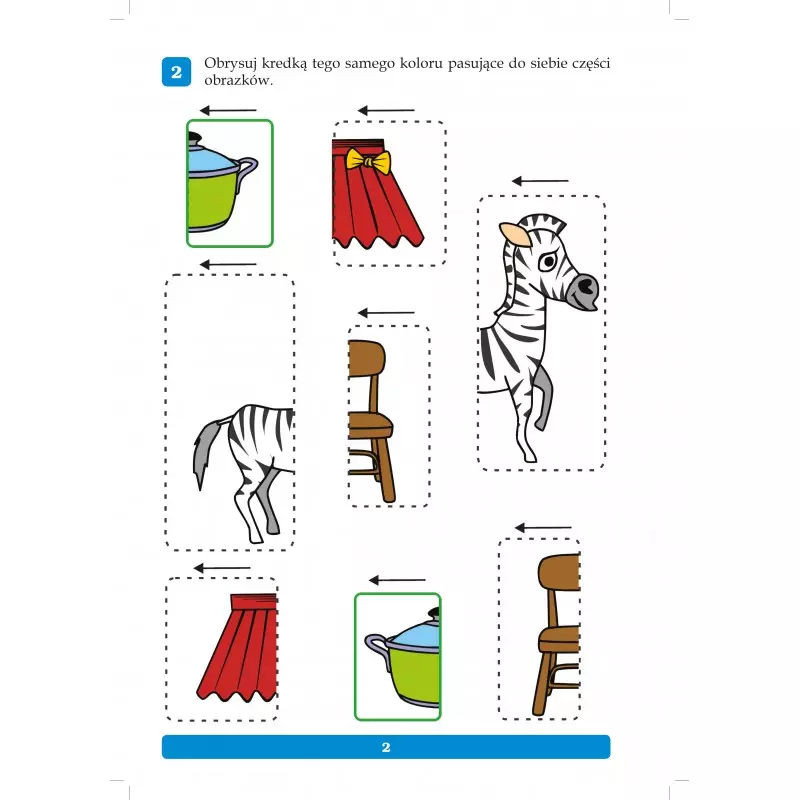 2 Obrysuj kredką tego samego koloru pasujące do siebie części obrazków.

2